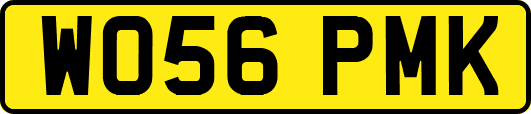 WO56 PMK